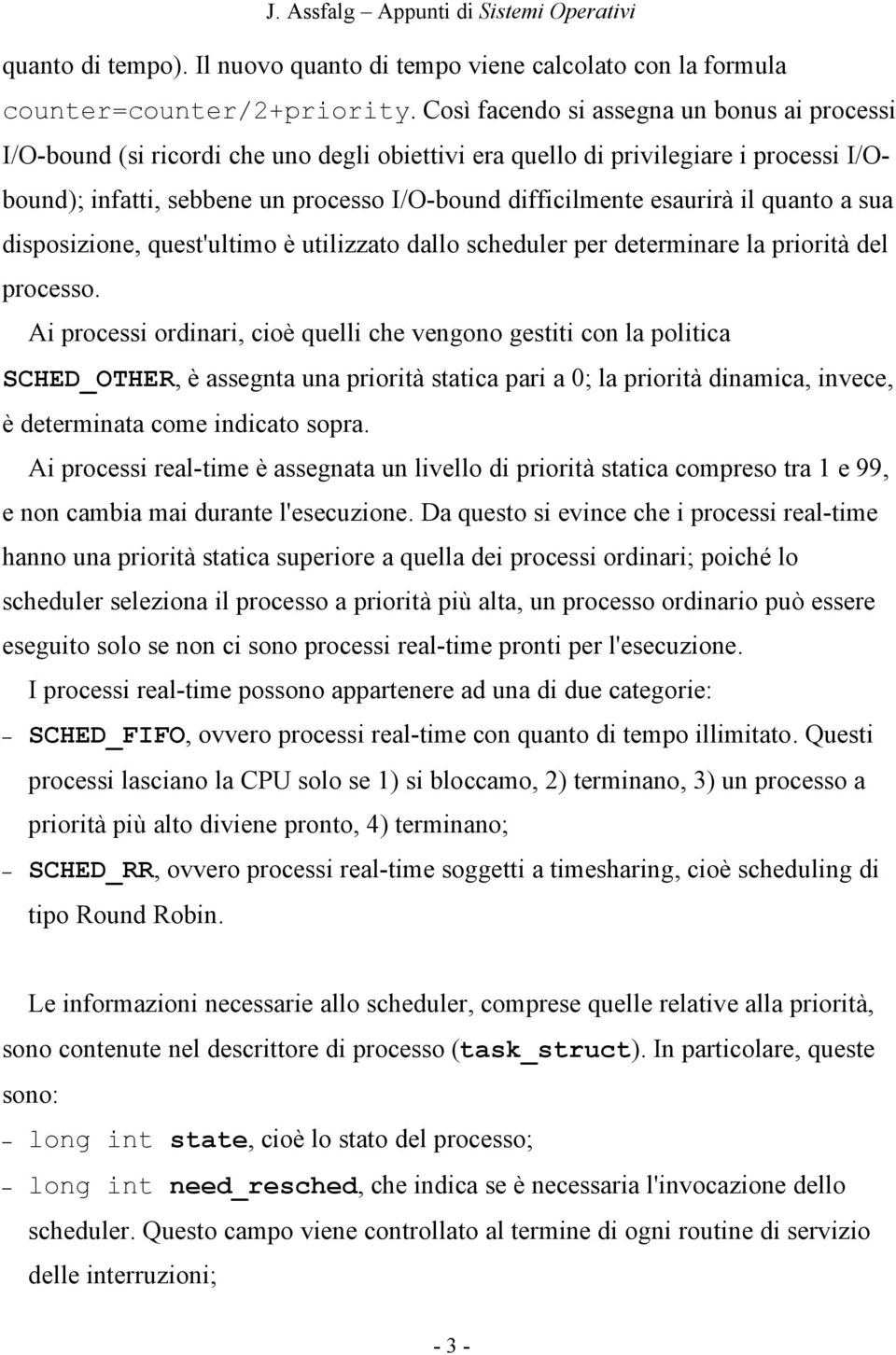 J. Assfalg – Appunti di Sistemi Operativi

quanto di tempo). Il nuovo quanto di tempo viene calcolato con la formula counter=counter/2+priority. Così facendo si assegna un bonus ai processi I/O-bound (si ricordi che uno degli obiettivi era quello di privilegiare i processi I/O-bound); infatti, sebbene un processo I/O-bound difficilmente esaurirà il quanto a sua disposizione, quest'ultimo è utilizzato dallo scheduler per determinare la priorità del processo.

Ai processi ordinari, cioè quelli che vengono gestiti con la politica SCHED_OTHER, è assegnta una priorità statica pari a 0; la priorità dinamica, invece, è determinata come indicato sopra.

Ai processi real-time è assegnata un livello di priorità statica compreso tra 1 e 99, e non cambia mai durante l'esecuzione. Da questo si evince che i processi real-time hanno una priorità statica superiore a quella dei processi ordinari; poiché lo scheduler seleziona il processo a priorità più alta, un processo ordinario può essere eseguito solo se non ci sono processi real-time pronti per l'esecuzione.

I processi real-time possono appartenere ad una di due categorie:

– SCHED_FIFO, ovvero processi real-time con quanto di tempo illimitato. Questi processi lasciano la CPU solo se 1) si bloccamo, 2) terminano, 3) un processo a priorità più alto diviene pronto, 4) terminano;

– SCHED_RR, ovvero processi real-time soggetti a timesharing, cioè scheduling di tipo Round Robin.

Le informazioni necessarie allo scheduler, comprese quelle relative alla priorità, sono contenute nel descrittore di processo (task_struct). In particolare, queste sono:

– long int state, cioè lo stato del processo;

– long int need_resched, che indica se è necessaria l'invocazione dello scheduler. Questo campo viene controllato al termine di ogni routine di servizio delle interruzioni;

- 3 -